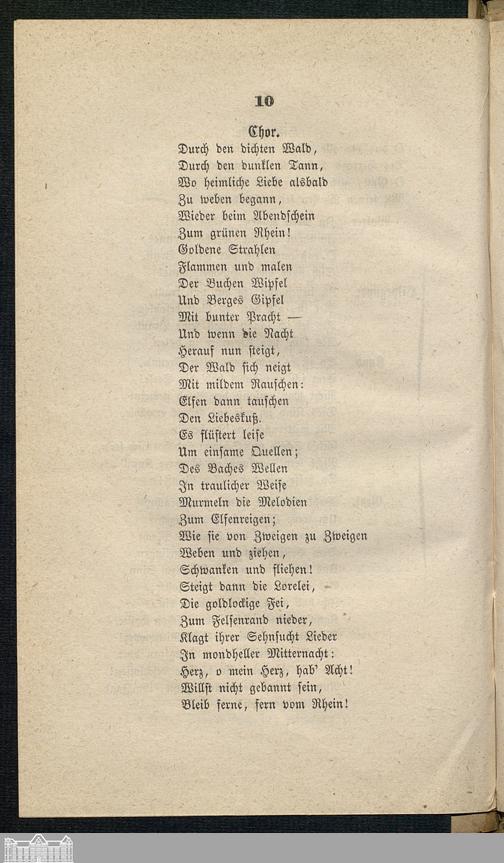 10

Chor.
Durch den dichten Wald,
Durch den dunklen Tann,
Wo heimliche Liebe alsbald
Zu weben begann,
Wieder beim Abendschein
Zum grünen Rhein!
Goldene Strahlen
Flammen und malen
Der Buchen Wipfel
Und Berges Gipfel
Mit bunter Pracht —
Und wenn die Nacht
Herauf nun steigt,
Der Wald sich neigt
Mit mildem Rauschen:
Elfen dann tauschen
Den Liebeskuß.
Es flüstert leise
Um einsame Quellen;
Des Baches Wellen
In traulicher Weise
Murmeln die Melodien
Zum Elfenreigen;
Wie sie von Zweigen zu Zweigen
Weben und ziehen,
Schwanken und fliehen!
Steigt dann die Lorelei,
Die goldlockige Fei,
Zum Felsenrand nieder,
Klagt ihrer Sehnsucht Lieder
In mondheller Mitternacht:
Herz, o mein Herz, hab' Acht!
Willst nicht gebannt sein,
Bleib ferne, fern vom Rhein!